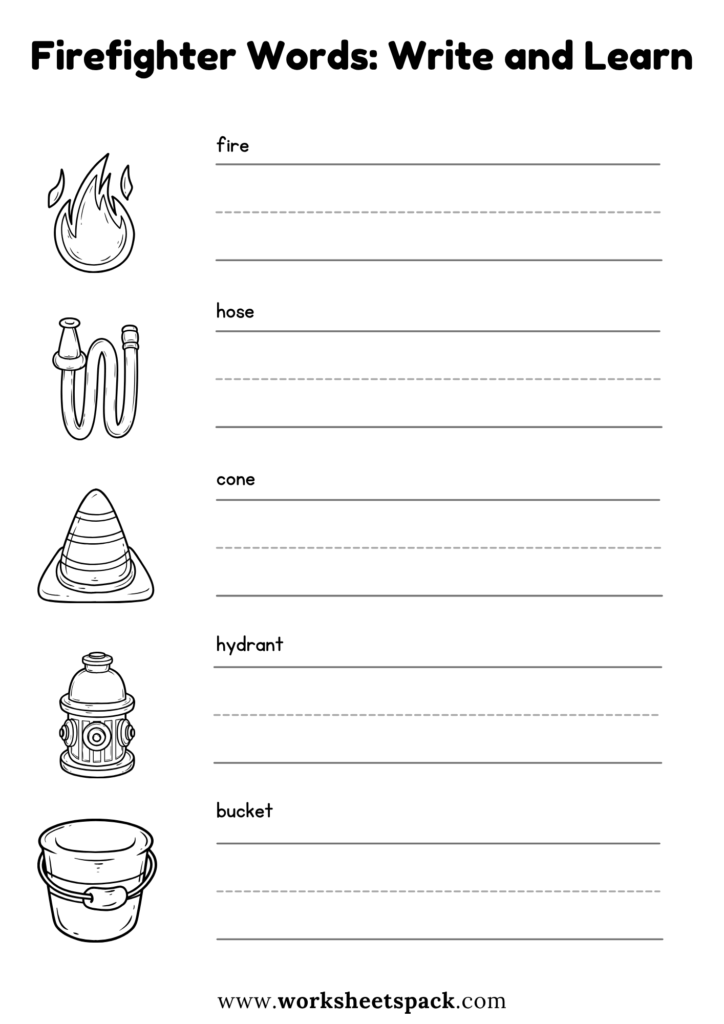 Firefighter Words: Write and Learn

fire

hose

cone

hydrant

bucket

www.worksheetspack.com